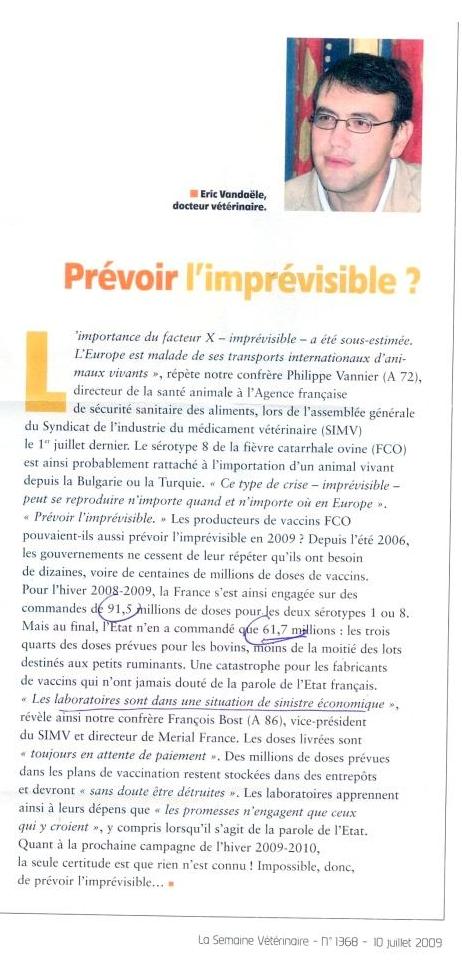 Eric Vandaële, docteur vétérinaire.

Prévoir l'imprévisible ?

L'importance du facteur X – imprévisible – a été sous-estimée. L'Europe est malade de ses transports internationaux d'animaux vivants », répète notre confrère Philippe Vannier (A 72), directeur de la santé animale à l'Agence française de sécurité sanitaire des aliments, lors de l'assemblée générale du Syndicat de l'industrie du médicament vétérinaire (SIMV) le 1$^{er}$ juillet dernier. Le sérotype 8 de la fièvre catarrhale ovine (FCO) est ainsi probablement rattaché à l'importation d'un animal vivant depuis la Bulgarie ou la Turquie. « Ce type de crise – imprévisible – peut se reproduire n'importe quand et n'importe où en Europe ».
« Prévoir l'imprévisible. » Les producteurs de vaccins FCO pouvaient-ils aussi prévoir l'imprévisible en 2009 ? Depuis l'été 2006, les gouvernements ne cessent de leur répéter qu'ils ont besoin de dizaines, voire de centaines de millions de doses de vaccins. Pour l'hiver 2008-2009, la France s'est ainsi engagée sur des commandes de 91,5 millions de doses pour les deux sérotypes 1 ou 8. Mais au final, l'Etat n'en a commandé que 61,7 millions : les trois quarts des doses prévues pour les bovins, moins de la moitié des lots destinés aux petits ruminants. Une catastrophe pour les fabricants de vaccins qui n'ont jamais douté de la parole de l'Etat français. « Les laboratoires sont dans une situation de sinistre économique », révèle ainsi notre confrère François Bost (A 86), vice-président du SIMV et directeur de Merial France. Les doses livrées sont « toujours en attente de paiement ». Des millions de doses prévues dans les plans de vaccination restent stockées dans des entrepôts et devront « sans doute être détruites ». Les laboratoires apprennent ainsi à leurs dépens que « les promesses n'engagent que ceux qui y croient », y compris lorsqu'il s'agit de la parole de l'Etat. Quant à la prochaine campagne de l'hiver 2009-2010, la seule certitude est que rien n'est connu ! Impossible, donc, de prévoir l'imprévisible…

La Semaine Vétérinaire - N° 1368 - 10 juillet 2009